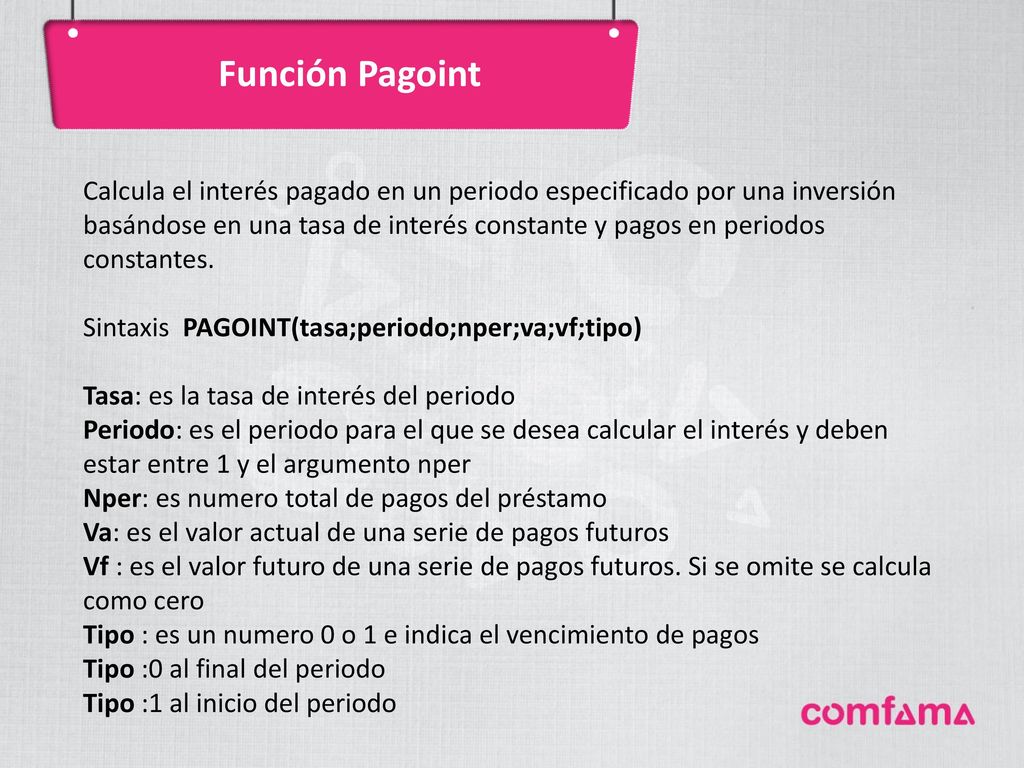 Función Pagoint

Calcula el interés pagado en un periodo especificado por una inversión basándose en una tasa de interés constante y pagos en periodos constantes.

Sintaxis PAGOINT(tasa;periodo;nper;va;vf;tipo)

Tasa: es la tasa de interés del periodo
Periodo: es el periodo para el que se desea calcular el interés y deben estar entre 1 y el argumento nper
Nper: es numero total de pagos del préstamo
Va: es el valor actual de una serie de pagos futuros
Vf : es el valor futuro de una serie de pagos futuros. Si se omite se calcula como cero
Tipo : es un numero 0 o 1 e indica el vencimiento de pagos
Tipo :0 al final del periodo
Tipo :1 al inicio del periodo

comfama